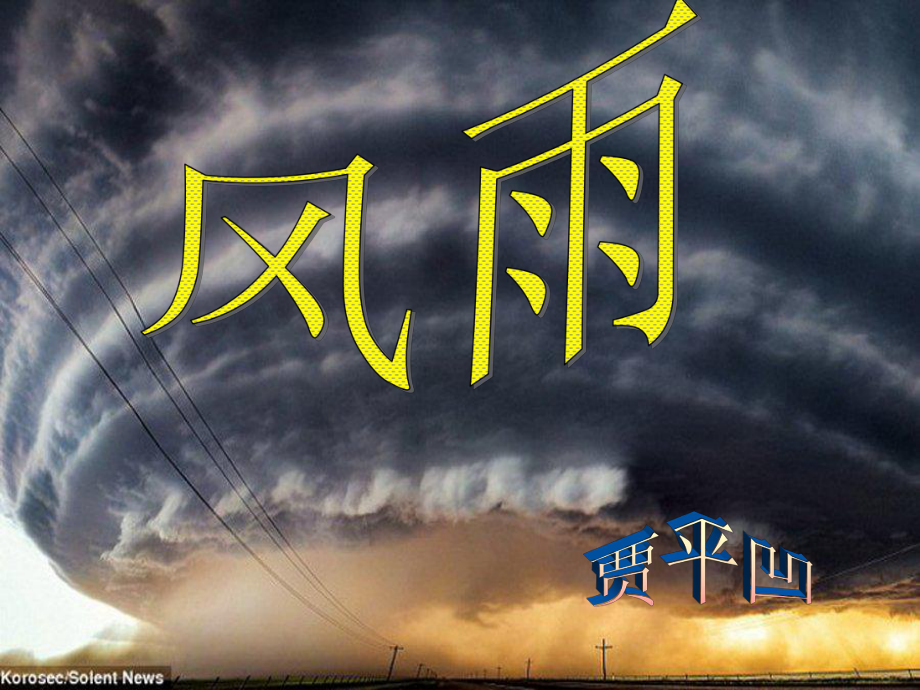 风雨

贾平凹

Korosec/Solent News